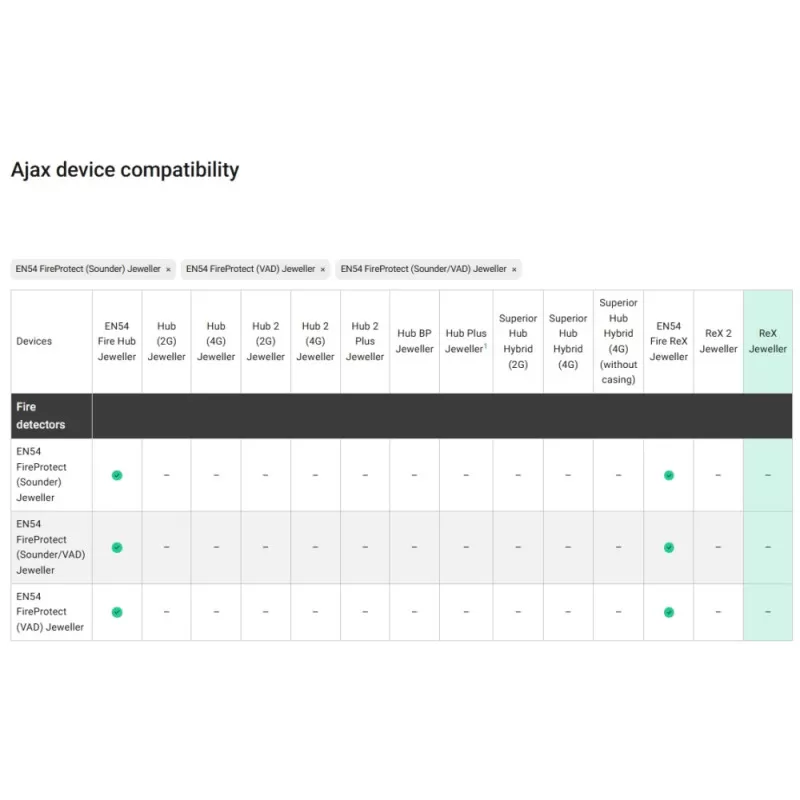 Ajax device compatibility

EN54 FireProtect (Sounder) Jeweller ×
EN54 FireProtect (VAD) Jeweller ×
EN54 FireProtect (Sounder/VAD) Jeweller ×

| Devices | EN54 Fire Hub Jeweller | Hub (2G) Jeweller | Hub (4G) Jeweller | Hub 2 (2G) Jeweller | Hub 2 (4G) Jeweller | Hub 2 Plus Jeweller | Hub BP Jeweller | Hub Plus Jeweller$^1$ | Superior Hub Hybrid (2G) | Superior Hub Hybrid (4G) | Superior Hub Hybrid (4G) (without casing) | EN54 Fire ReX Jeweller | ReX 2 Jeweller | ReX Jeweller |
|---|---|---|---|---|---|---|---|---|---|---|---|---|---|---|
| Fire detectors | | | | | | | | | | | | | | |
| EN54 FireProtect (Sounder) Jeweller | ✓ | – | – | – | – | – | – | – | – | – | – | ✓ | – | – |
| EN54 FireProtect (Sounder/VAD) Jeweller | ✓ | – | – | – | – | – | – | – | – | – | – | ✓ | – | – |
| EN54 FireProtect (VAD) Jeweller | ✓ | – | – | – | – | – | – | – | – | – | – | ✓ | – | – |